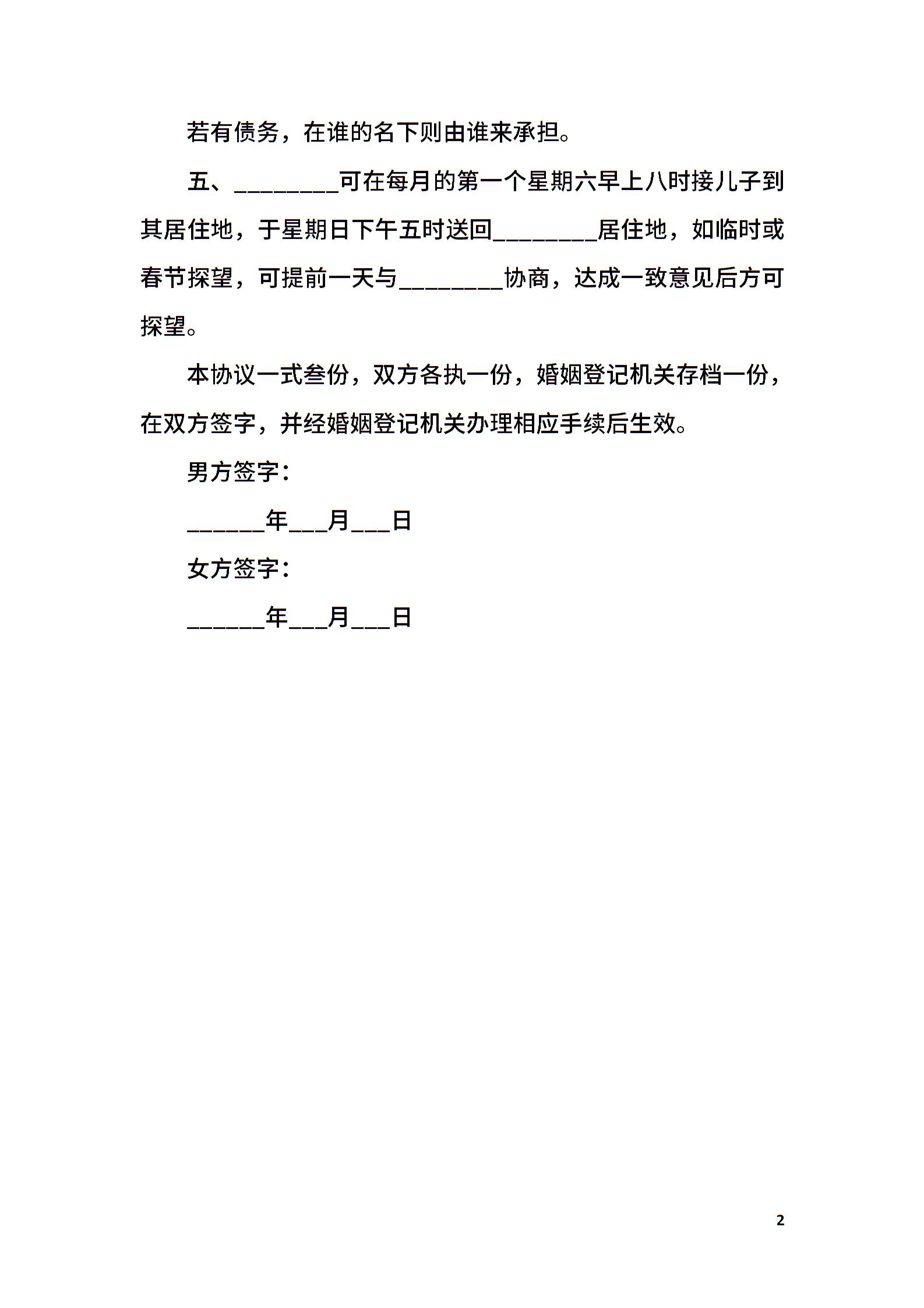 若有债务，在谁的名下则由谁来承担。

五、________可在每月的第一个星期六早上八时接儿子到其居住地，于星期日下午五时送回________居住地，如临时或春节探望，可提前一天与________协商，达成一致意见后方可探望。

本协议一式叁份，双方各执一份，婚姻登记机关存档一份，在双方签字，并经婚姻登记机关办理相应手续后生效。

男方签字：

______年___月___日

女方签字：

______年___月___日

2